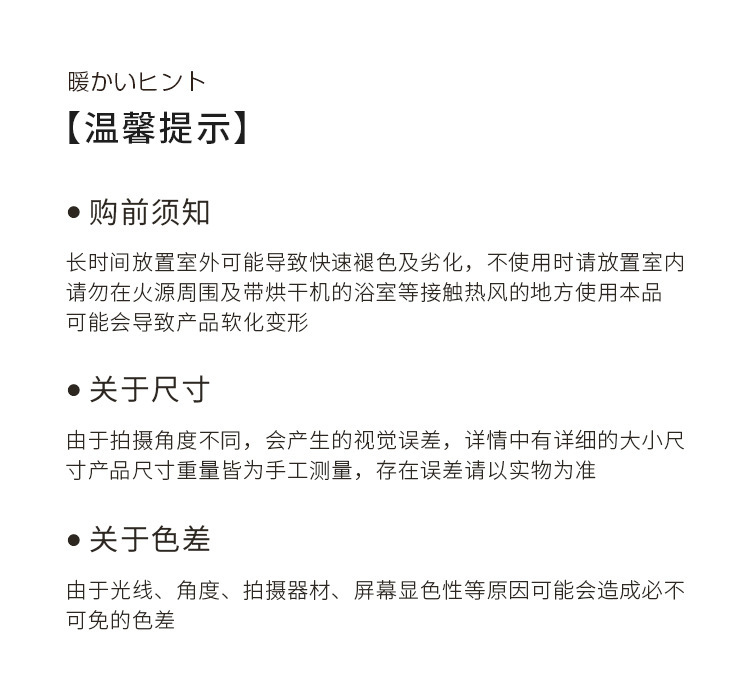 暖かいヒント
【温馨提示】

● 购前须知

长时间放置室外可能导致快速褪色及劣化，不使用时请放置室内
请勿在火源周围及带烘干机的浴室等接触热风的地方使用本品
可能会导致产品软化变形

● 关于尺寸

由于拍摄角度不同，会产生的视觉误差，详情中有详细的大小尺寸产品尺寸重量皆为手工测量，存在误差请以实物为准

● 关于色差

由于光线、角度、拍摄器材、屏幕显色性等原因可能会造成必不可免的色差